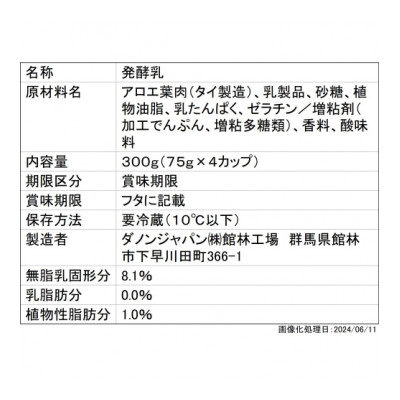 | 名称 | 発酵乳 |
|---|---|
| 原材料名 | アロエ葉肉（タイ製造）、乳製品、砂糖、植物油脂、乳たんぱく、ゼラチン／増粘剤（加工でんぷん、増粘多糖類）、香料、酸味料 |
| 内容量 | 300g（75g×4カップ） |
| 期限区分 | 賞味期限 |
| 賞味期限 | フタに記載 |
| 保存方法 | 要冷蔵（10℃以下） |
| 製造者 | ダノンジャパン㈱館林工場　群馬県館林市下早川田町366-1 |
| 無脂乳固形分 | 8.1% |
| 乳脂肪分 | 0.0% |
| 植物性脂肪分 | 1.0% |

画像化処理日：2024/06/11